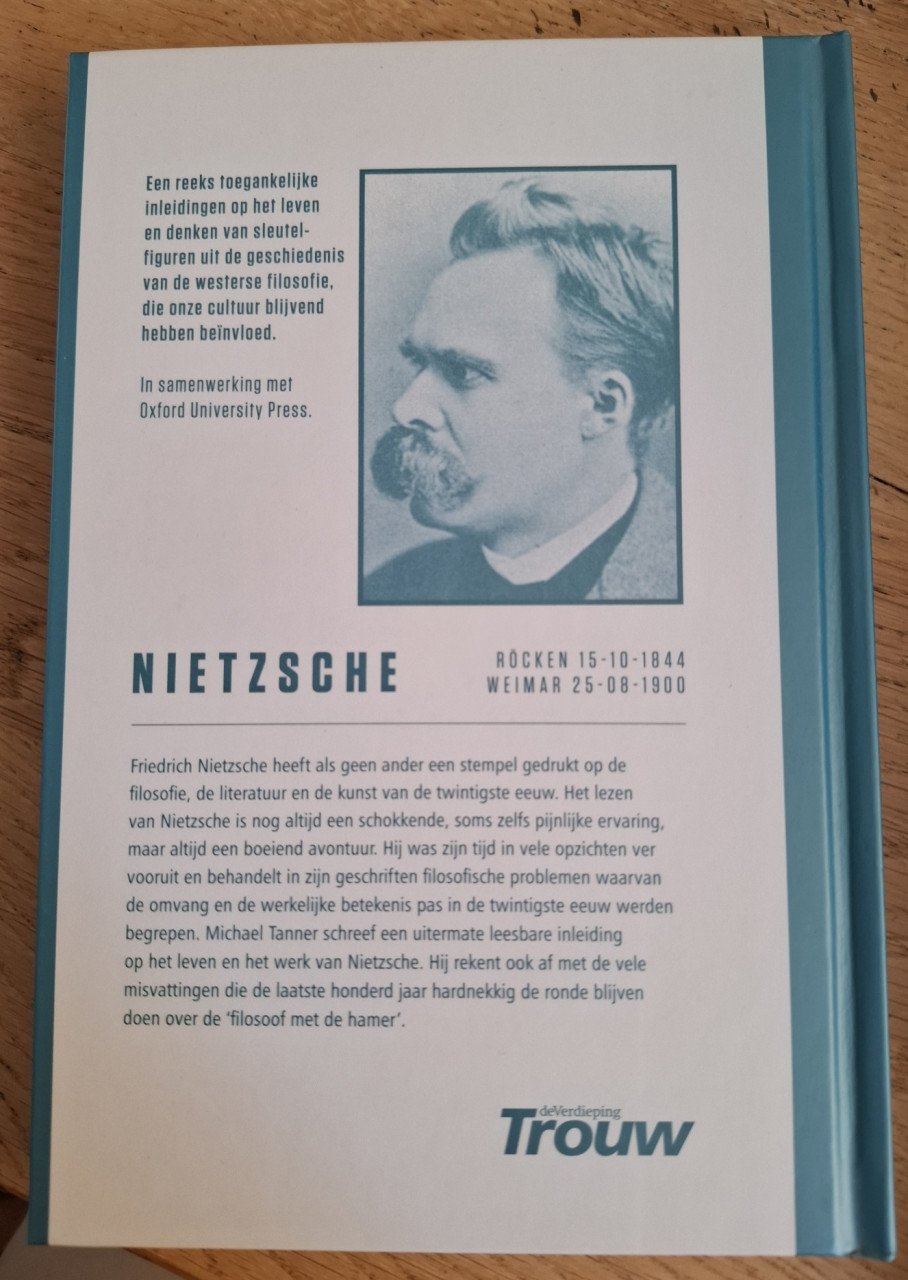 Een reeks toegankelijke inleidingen op het leven en denken van sleutelfiguren uit de geschiedenis van de westerse filosofie, die onze cultuur blijvend hebben beïnvloed.

In samenwerking met Oxford University Press.

NIETZSCHE

RÖCKEN 15-10-1844
WEIMAR 25-08-1900

Friedrich Nietzsche heeft als geen ander een stempel gedrukt op de filosofie, de literatuur en de kunst van de twintigste eeuw. Het lezen van Nietzsche is nog altijd een schokkende, soms zelfs pijnlijke ervaring, maar altijd een boeiend avontuur. Hij was zijn tijd in vele opzichten ver vooruit en behandelt in zijn geschriften filosofische problemen waarvan de omvang en de werkelijke betekenis pas in de twintigste eeuw werden begrepen. Michael Tanner schreef een uitermate leesbare inleiding op het leven en het werk van Nietzsche. Hij rekent ook af met de vele misvattingen die de laatste honderd jaar hardnekkig de ronde blijven doen over de 'filosoof met de hamer'.

deVerdieping
Trouw